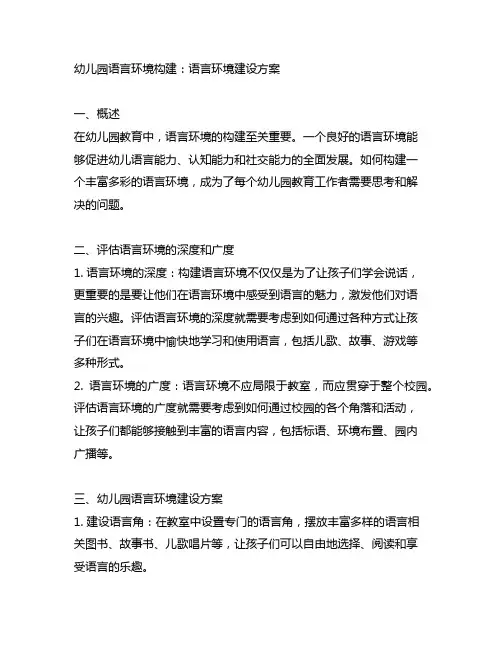 幼儿园语言环境构建：语言环境建设方案

一、概述
在幼儿园教育中，语言环境的构建至关重要。一个良好的语言环境能够促进幼儿语言能力、认知能力和社交能力的全面发展。如何构建一个丰富多彩的语言环境，成为了每个幼儿园教育工作者需要思考和解决的问题。

二、评估语言环境的深度和广度
1. 语言环境的深度：构建语言环境不仅仅是为了让孩子们学会说话，更重要的是要让他们在语言环境中感受到语言的魅力，激发他们对语言的兴趣。评估语言环境的深度就需要考虑到如何通过各种方式让孩子们在语言环境中愉快地学习和使用语言，包括儿歌、故事、游戏等多种形式。
2. 语言环境的广度：语言环境不应局限于教室，而应贯穿于整个校园。评估语言环境的广度就需要考虑到如何通过校园的各个角落和活动，让孩子们都能够接触到丰富的语言内容，包括标语、环境布置、园内广播等。

三、幼儿园语言环境建设方案
1. 建设语言角：在教室中设置专门的语言角，摆放丰富多样的语言相关图书、故事书、儿歌唱片等，让孩子们可以自由地选择、阅读和享受语言的乐趣。